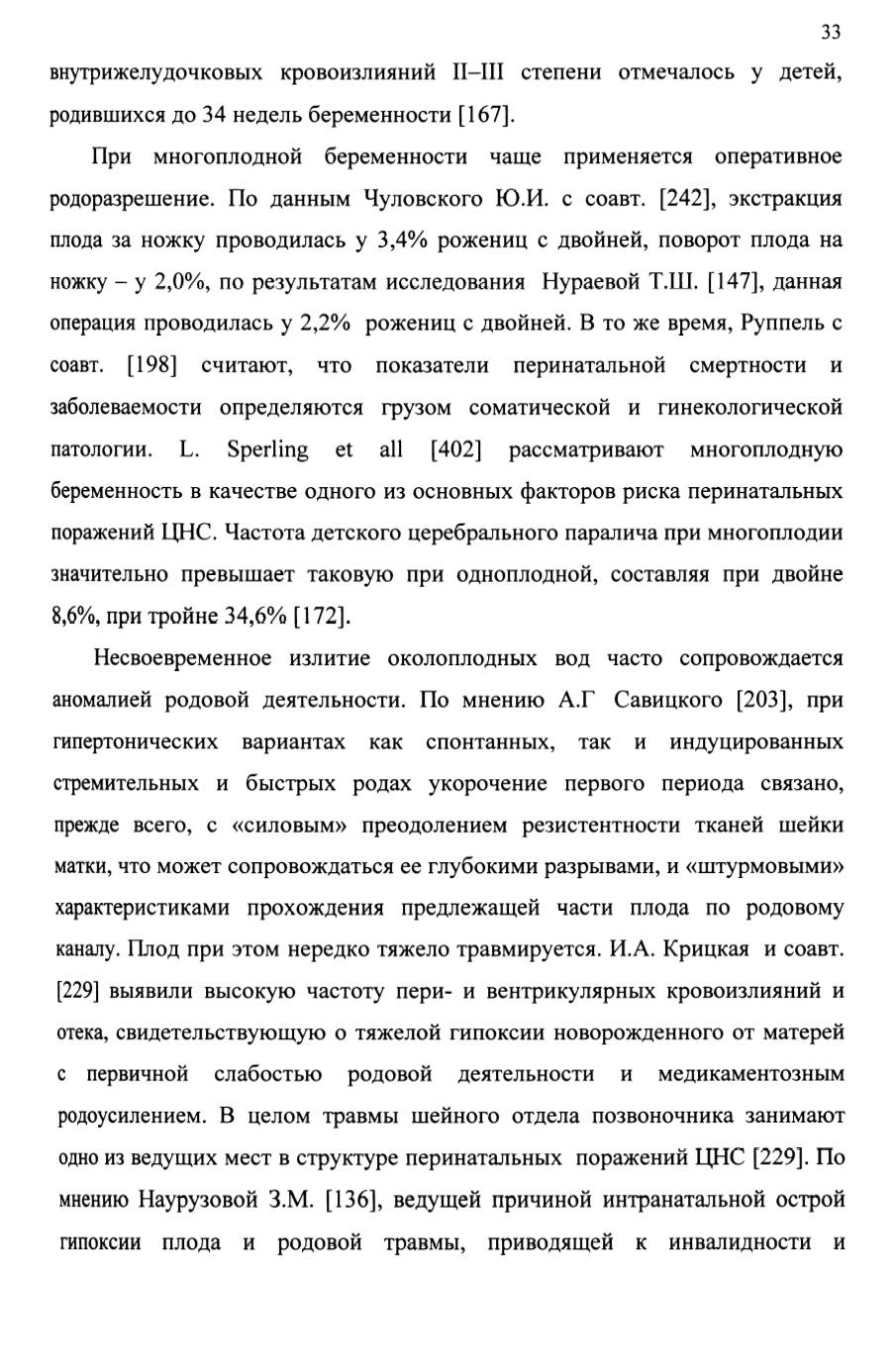 33

внутрижелудочковых кровоизлияний II–III степени отмечалось у детей, родившихся до 34 недель беременности [167].

При многоплодной беременности чаще применяется оперативное родоразрешение. По данным Чуловского Ю.И. с соавт. [242], экстракция плода за ножку проводилась у 3,4% рожениц с двойней, поворот плода на ножку – у 2,0%, по результатам исследования Нураевой Т.Ш. [147], данная операция проводилась у 2,2% рожениц с двойней. В то же время, Руппель с соавт. [198] считают, что показатели перинатальной смертности и заболеваемости определяются грузом соматической и гинекологической патологии. L. Sperling et all [402] рассматривают многоплодную беременность в качестве одного из основных факторов риска перинатальных поражений ЦНС. Частота детского церебрального паралича при многоплодии значительно превышает таковую при одноплодной, составляя при двойне 8,6%, при тройне 34,6% [172].

Несвоевременное излитие околоплодных вод часто сопровождается аномалией родовой деятельности. По мнению А.Г Савицкого [203], при гипертонических вариантах как спонтанных, так и индуцированных стремительных и быстрых родах укорочение первого периода связано, прежде всего, с «силовым» преодолением резистентности тканей шейки матки, что может сопровождаться ее глубокими разрывами, и «штурмовыми» характеристиками прохождения предлежащей части плода по родовому каналу. Плод при этом нередко тяжело травмируется. И.А. Крицкая и соавт. [229] выявили высокую частоту пери- и вентрикулярных кровоизлияний и отека, свидетельствующую о тяжелой гипоксии новорожденного от матерей с первичной слабостью родовой деятельности и медикаментозным родоусилением. В целом травмы шейного отдела позвоночника занимают одно из ведущих мест в структуре перинатальных поражений ЦНС [229]. По мнению Наурузовой З.М. [136], ведущей причиной интранатальной острой гипоксии плода и родовой травмы, приводящей к инвалидности и